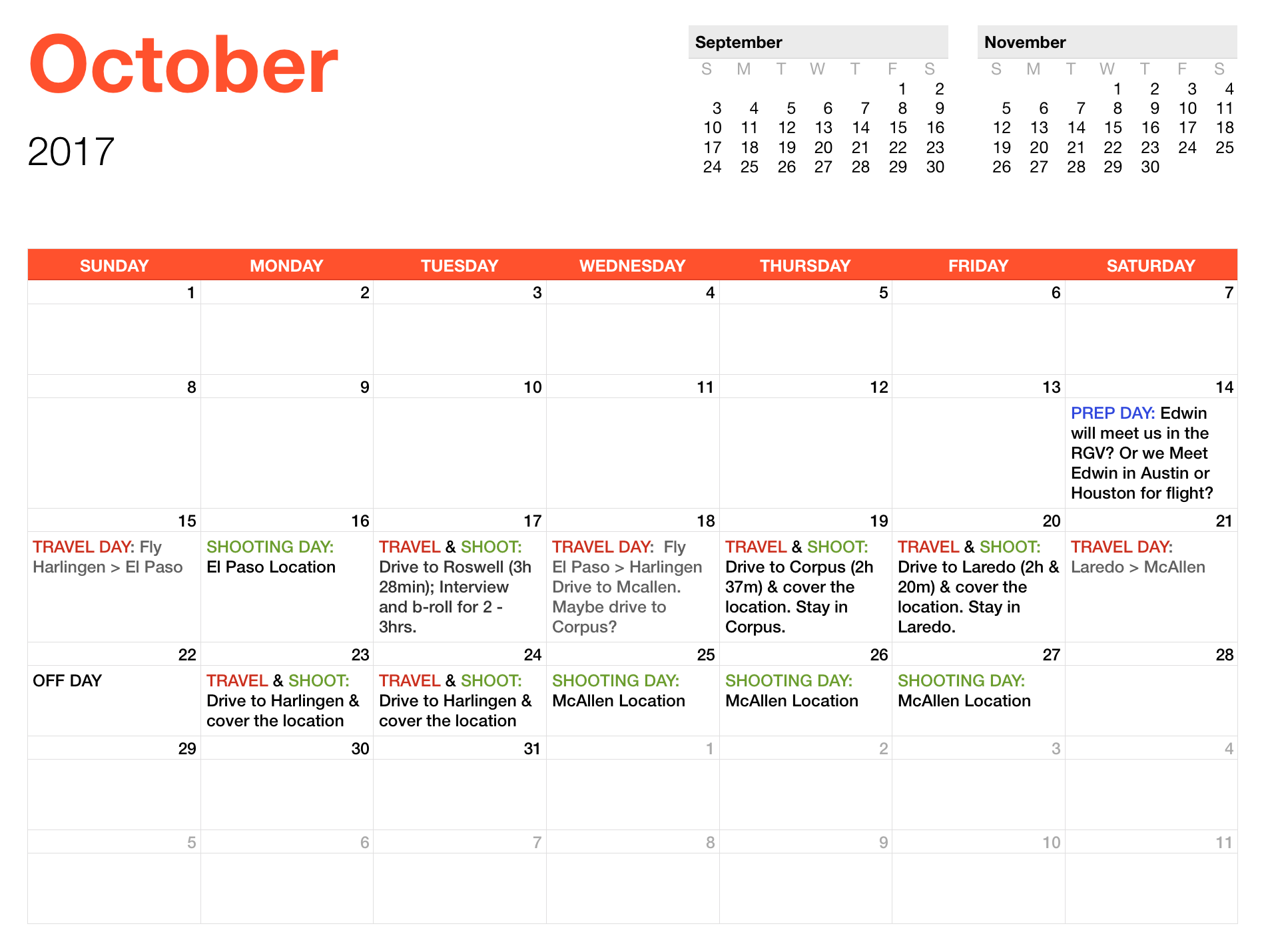 October

2017

September

| S | M | T | W | T | F | S |
|---|---|---|---|---|---|---|
| | | | | | 1 | 2 |
| 3 | 4 | 5 | 6 | 7 | 8 | 9 |
| 10 | 11 | 12 | 13 | 14 | 15 | 16 |
| 17 | 18 | 19 | 20 | 21 | 22 | 23 |
| 24 | 25 | 26 | 27 | 28 | 29 | 30 |

November

| S | M | T | W | T | F | S |
|---|---|---|---|---|---|---|
| | | | 1 | 2 | 3 | 4 |
| 5 | 6 | 7 | 8 | 9 | 10 | 11 |
| 12 | 13 | 14 | 15 | 16 | 17 | 18 |
| 19 | 20 | 21 | 22 | 23 | 24 | 25 |
| 26 | 27 | 28 | 29 | 30 | | |

| SUNDAY | MONDAY | TUESDAY | WEDNESDAY | THURSDAY | FRIDAY | SATURDAY |
|---|---|---|---|---|---|---|
| 1 | 2 | 3 | 4 | 5 | 6 | 7 |
| 8 | 9 | 10 | 11 | 12 | 13 | 14 PREP DAY: Edwin will meet us in the RGV? Or we Meet Edwin in Austin or Houston for flight? |
| 15 TRAVEL DAY: Fly Harlingen > El Paso | 16 SHOOTING DAY: El Paso Location | 17 TRAVEL & SHOOT: Drive to Roswell (3h 28min); Interview and b-roll for 2 - 3hrs. | 18 TRAVEL DAY: Fly El Paso > Harlingen Drive to Mcallen. Maybe drive to Corpus? | 19 TRAVEL & SHOOT: Drive to Corpus (2h 37m) & cover the location. Stay in Corpus. | 20 TRAVEL & SHOOT: Drive to Laredo (2h & 20m) & cover the location. Stay in Laredo. | 21 TRAVEL DAY: Laredo > McAllen |
| 22 OFF DAY | 23 TRAVEL & SHOOT: Drive to Harlingen & cover the location | 24 TRAVEL & SHOOT: Drive to Harlingen & cover the location | 25 SHOOTING DAY: McAllen Location | 26 SHOOTING DAY: McAllen Location | 27 SHOOTING DAY: McAllen Location | 28 |
| 29 | 30 | 31 | 1 | 2 | 3 | 4 |
| 5 | 6 | 7 | 8 | 9 | 10 | 11 |